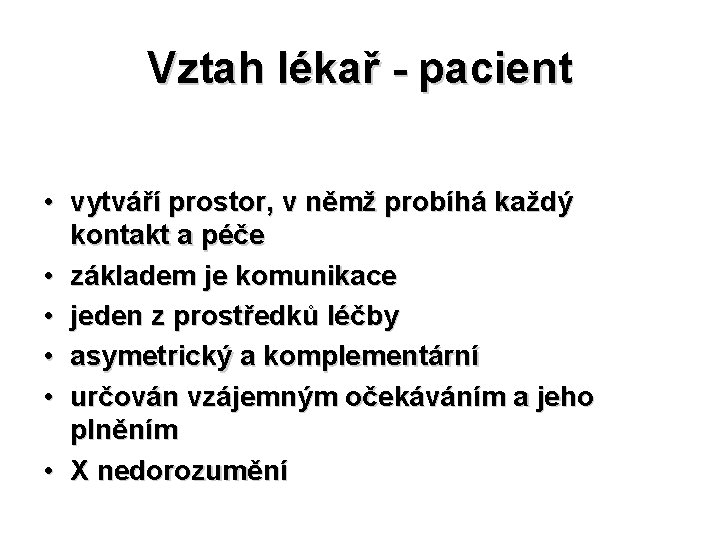 Vztah lékař - pacient

• vytváří prostor, v němž probíhá každý kontakt a péče
• základem je komunikace
• jeden z prostředků léčby
• asymetrický a komplementární
• určován vzájemným očekáváním a jeho plněním
• X nedorozumění